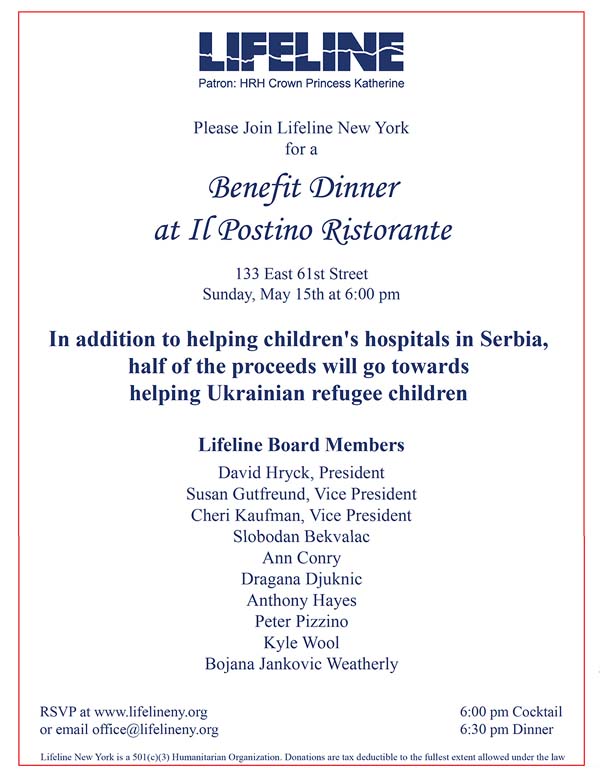 LIFELINE
Patron: HRH Crown Princess Katherine

Please Join Lifeline New York
for a

Benefit Dinner
at Il Postino Ristorante

133 East 61st Street
Sunday, May 15th at 6:00 pm

In addition to helping children's hospitals in Serbia, half of the proceeds will go towards helping Ukrainian refugee children

Lifeline Board Members
David Hryck, President
Susan Gutfreund, Vice President
Cheri Kaufman, Vice President
Slobodan Bekvalac
Ann Conry
Dragana Djuknic
Anthony Hayes
Peter Pizzino
Kyle Wool
Bojana Jankovic Weatherly

RSVP at www.lifelineny.org
or email office@lifelineny.org

6:00 pm Cocktail
6:30 pm Dinner

Lifeline New York is a 501(c)(3) Humanitarian Organization. Donations are tax deductible to the fullest extent allowed under the law